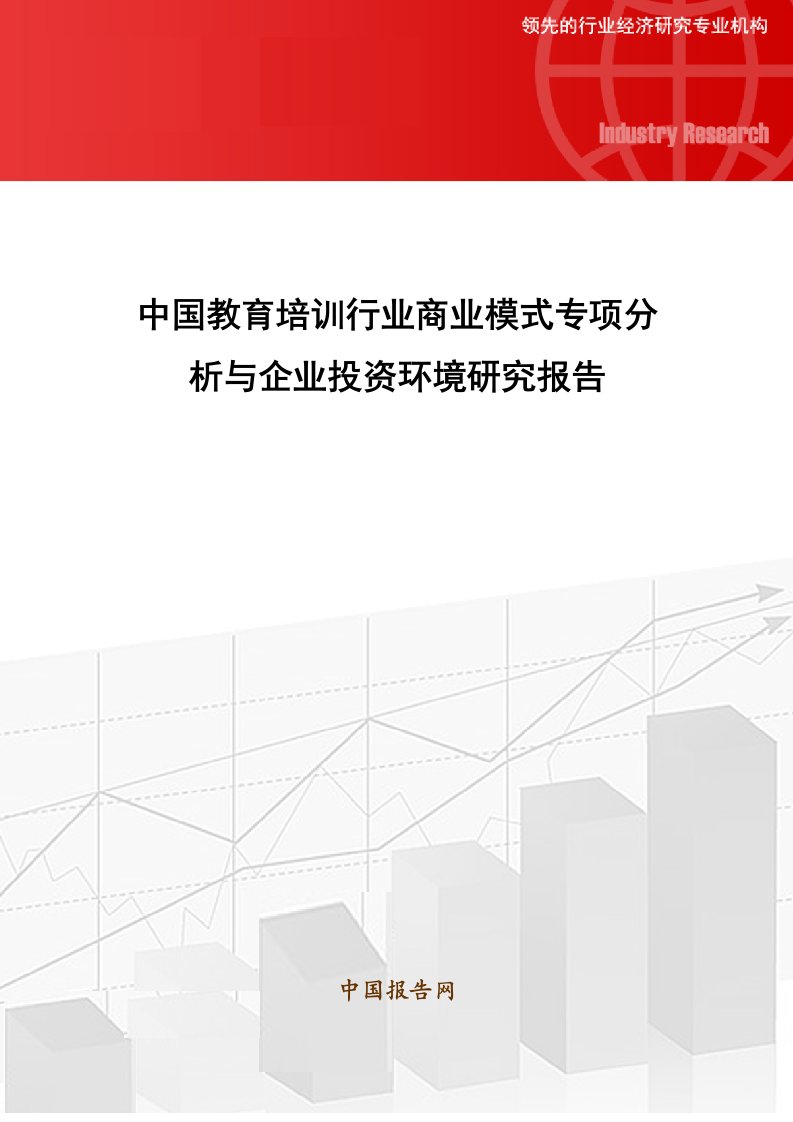 领先的行业经济研究专业机构

Industry Research

中国教育培训行业商业模式专项分析与企业投资环境研究报告

中国报告网